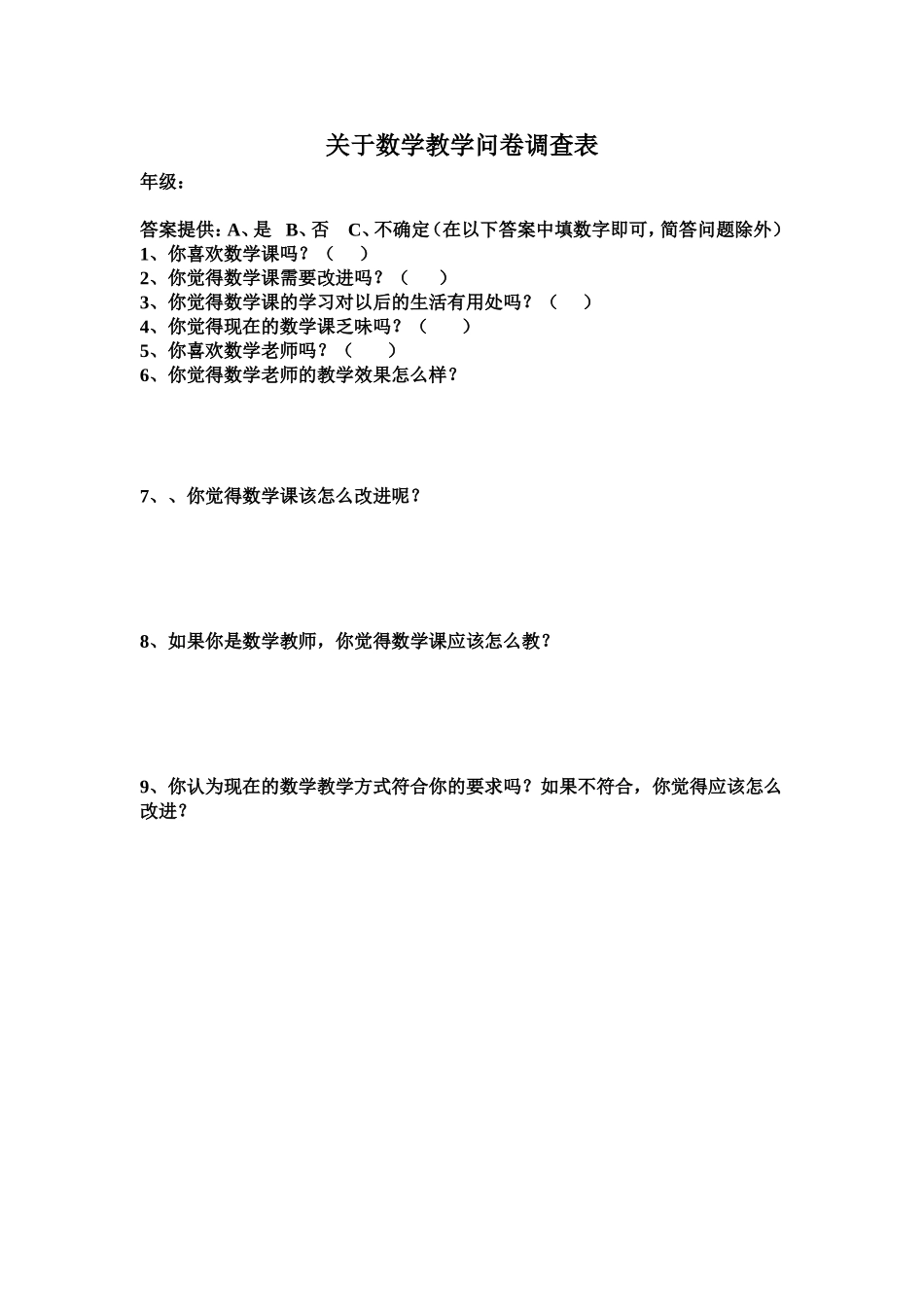 关于数学教学问卷调查表

年级：

答案提供：A、是 B、否 C、不确定（在以下答案中填数字即可，简答问题除外）
1、你喜欢数学课吗？（ ）
2、你觉得数学课需要改进吗？（ ）
3、你觉得数学课的学习对以后的生活有用处吗？（ ）
4、你觉得现在的数学课乏味吗？（ ）
5、你喜欢数学老师吗？（ ）
6、你觉得数学老师的教学效果怎么样？

7、、你觉得数学课该怎么改进呢？

8、如果你是数学教师，你觉得数学课应该怎么教？

9、你认为现在的数学教学方式符合你的要求吗？如果不符合，你觉得应该怎么改进？